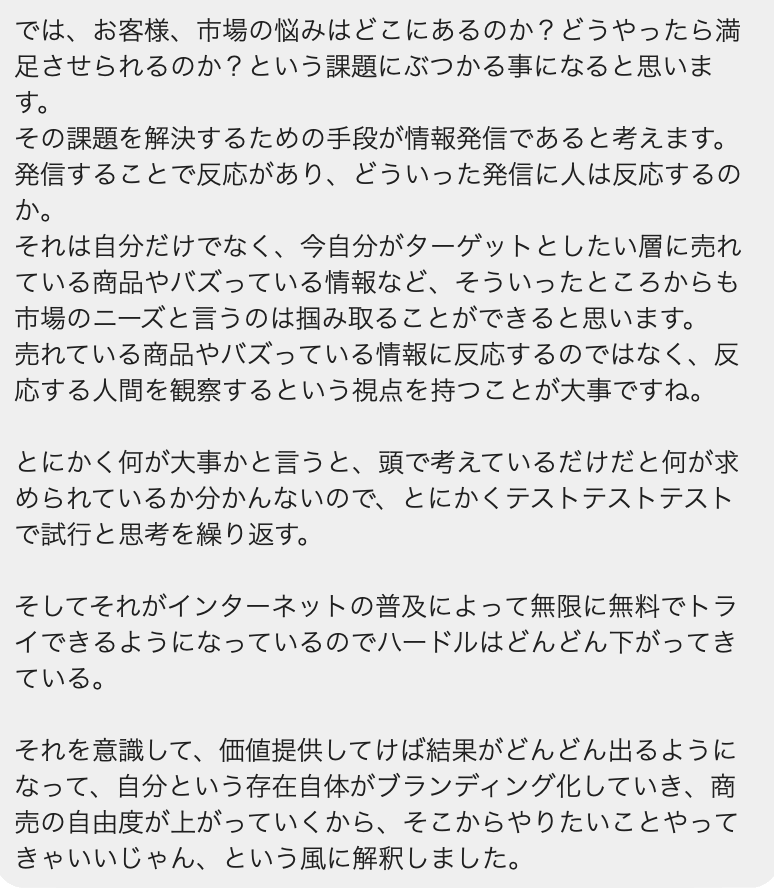 では、お客様、市場の悩みはどこにあるのか？どうやったら満足させられるのか？という課題にぶつかる事になると思います。
その課題を解決するための手段が情報発信であると考えます。
発信することで反応があり、どういった発信に人は反応するのか。
それは自分だけでなく、今自分がターゲットとしたい層に売れている商品やバズっている情報など、そういったところからも市場のニーズと言うのは掴み取ることができると思います。
売れている商品やバズっている情報に反応するのではなく、反応する人間を観察するという視点を持つことが大事ですね。

とにかく何が大事かと言うと、頭で考えているだけだと何が求められているか分かんないので、とにかくテストテストテストで試行と思考を繰り返す。

そしてそれがインターネットの普及によって無限に無料でトライできるようになっているのでハードルはどんどん下がってきている。

それを意識して、価値提供してけば結果がどんどん出るようになって、自分という存在自体がブランディング化していき、商売の自由度が上がっていくから、そこからやりたいことやってきゃいいじゃん、という風に解釈しました。